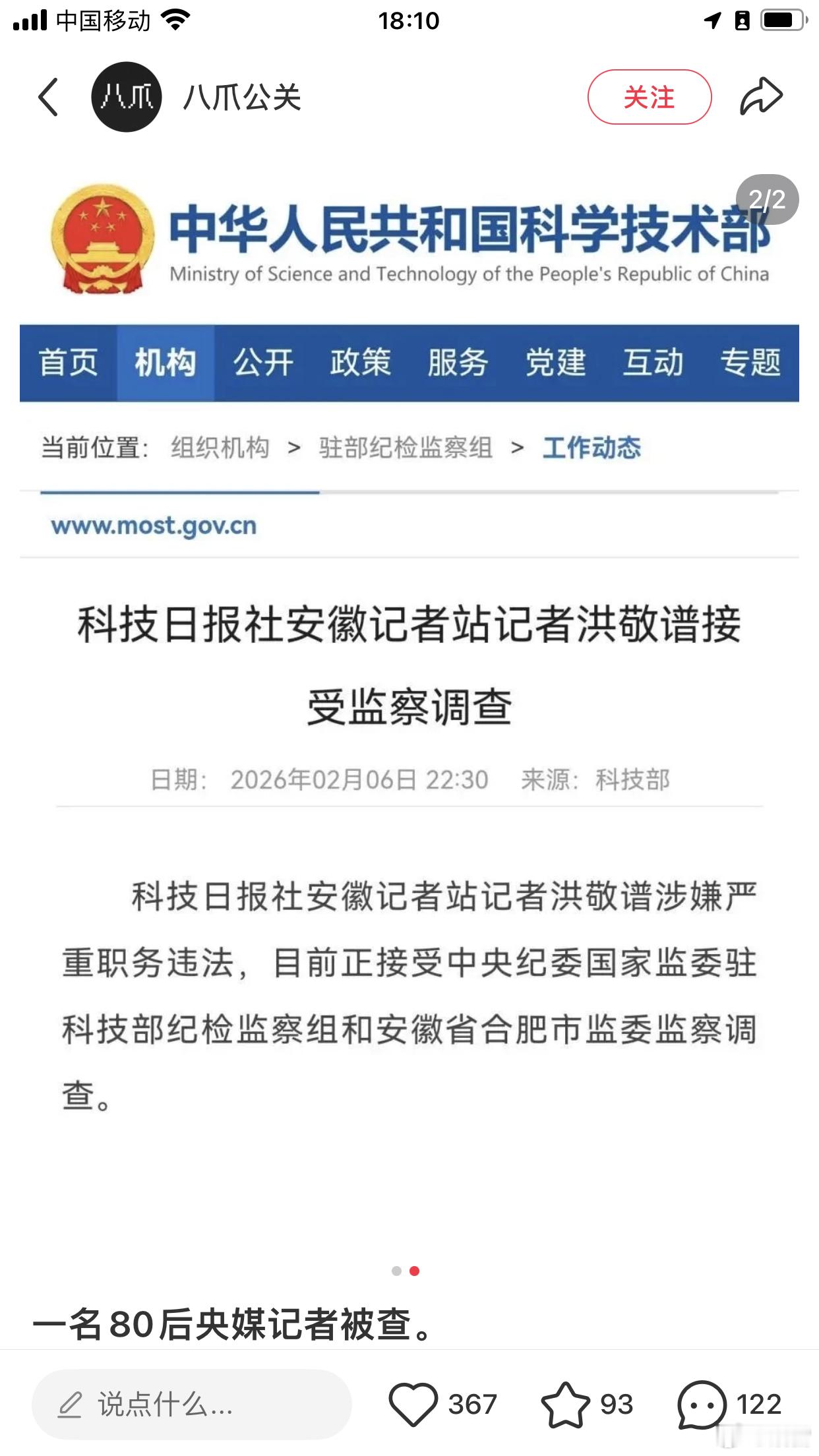 中国移动 18:10

八爪 八爪公关 关注

2/2

中华人民共和国科学技术部
Ministry of Science and Technology of the People's Republic of China

首页 机构 公开 政策 服务 党建 互动 专题

当前位置： 组织机构 > 驻部纪检监察组 > 工作动态

www.most.gov.cn

科技日报社安徽记者站记者洪敬谱接受监察调查

日期： 2026年02月06日 22:30 来源： 科技部

科技日报社安徽记者站记者洪敬谱涉嫌严重职务违法，目前正接受中央纪委国家监委驻科技部纪检监察组和安徽省合肥市监委监察调查。

一名80后央媒记者被查。

说点什么... 367 93 122